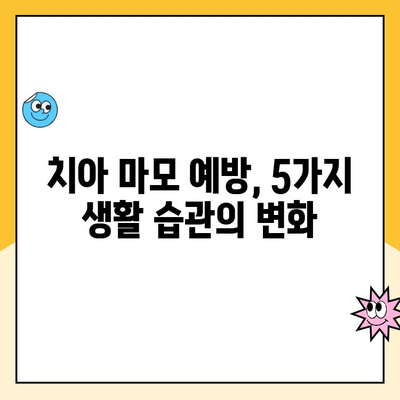 치아 마모 예방, 5가지 생활 습관의 변화